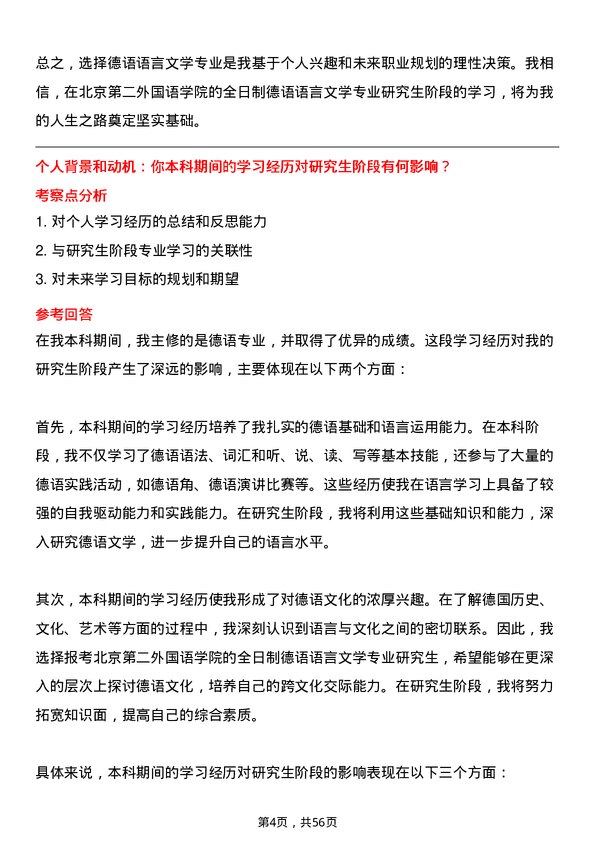 总之，选择德语语言文学专业是我基于个人兴趣和未来职业规划的理性决策。我相信，在北京第二外国语学院的全日制德语语言文学专业研究生阶段的学习，将为我的人生之路奠定坚实基础。

个人背景和动机：你本科期间的学习经历对研究生阶段有何影响？

考察点分析

1. 对个人学习经历的总结和反思能力
2. 与研究生阶段专业学习的关联性
3. 对未来学习目标的规划和期望

参考回答

在我本科期间，我主修的是德语专业，并取得了优异的成绩。这段学习经历对我的研究生阶段产生了深远的影响，主要体现在以下两个方面：

首先，本科期间的学习经历培养了我扎实的德语基础和语言运用能力。在本科阶段，我不仅学习了德语语法、词汇和听、说、读、写等基本技能，还参与了大量的德语实践活动，如德语角、德语演讲比赛等。这些经历使我在语言学习上具备了较强的自我驱动能力和实践能力。在研究生阶段，我将利用这些基础知识和能力，深入研究德语文学，进一步提升自己的语言水平。

其次，本科期间的学习经历使我形成了对德语文化的浓厚兴趣。在了解德国历史、文化、艺术等方面的过程中，我深刻认识到语言与文化之间的密切联系。因此，我选择报考北京第二外国语学院的全日制德语语言文学专业研究生，希望能够在更深入的层次上探讨德语文化，培养自己的跨文化交际能力。在研究生阶段，我将努力拓宽知识面，提高自己的综合素质。

具体来说，本科期间的学习经历对研究生阶段的影响表现在以下三个方面：

第4页，共56页